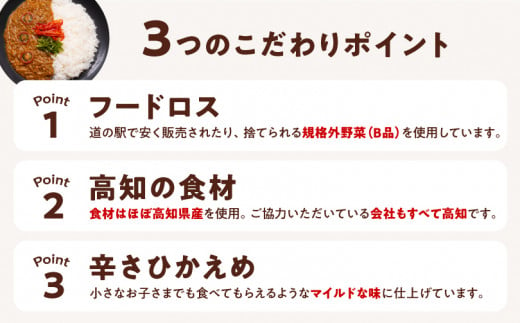 3つのこだわりポイント

Point
1
フードロス
道の駅で安く販売されたり、捨てられる規格外野菜（B品）を使用しています。

Point
2
高知の食材
食材はほぼ高知県産を使用。ご協力いただいている会社もすべて高知です。

Point
3
辛さひかえめ
小さなお子さまでも食べてもらえるようなマイルドな味に仕上げています。